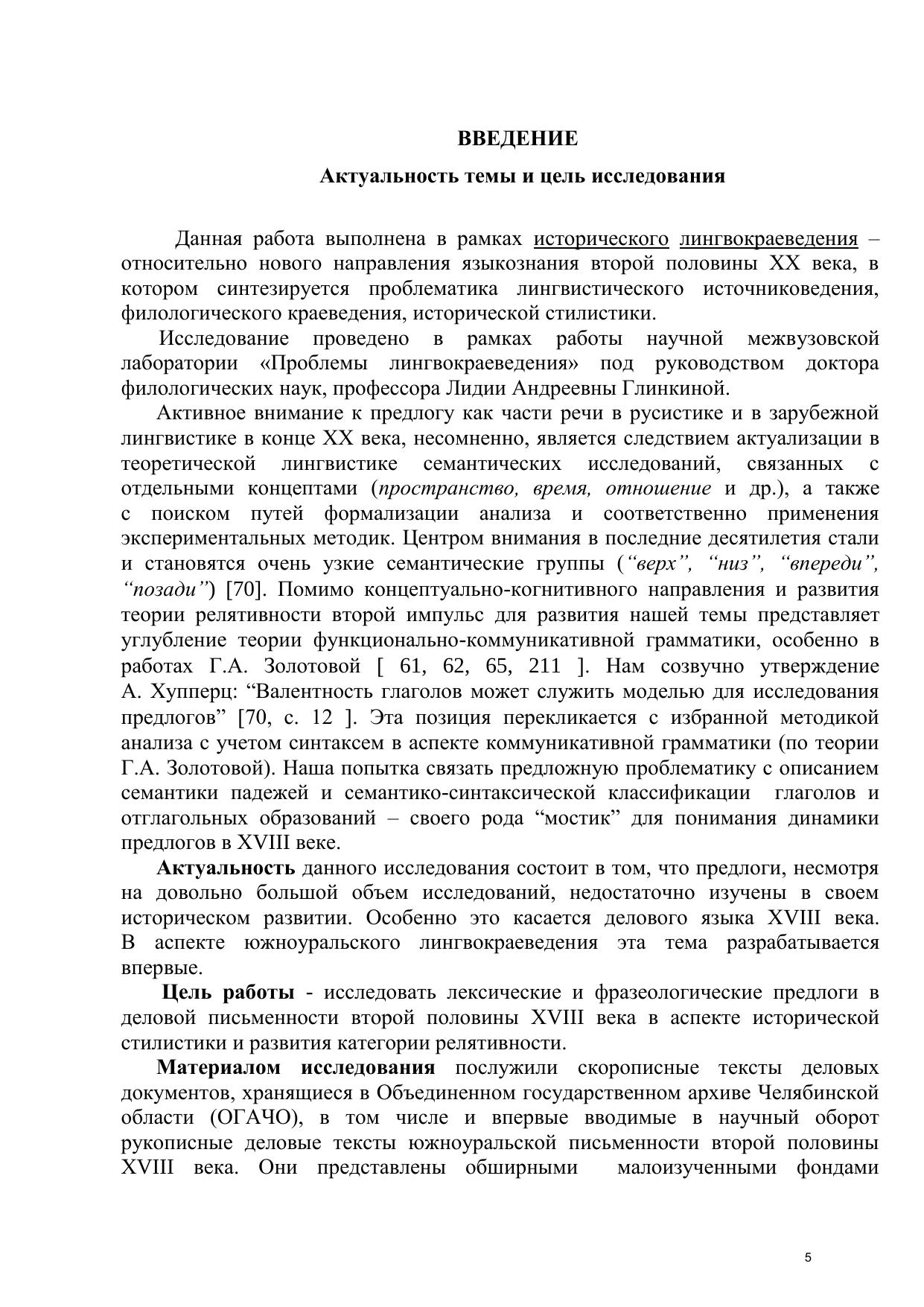 ВВЕДЕНИЕ

Актуальность темы и цель исследования

Данная работа выполнена в рамках исторического лингвокраеведения – относительно нового направления языкознания второй половины XX века, в котором синтезируется проблематика лингвистического источниковедения, филологического краеведения, исторической стилистики.

Исследование проведено в рамках работы научной межвузовской лаборатории «Проблемы лингвокраеведения» под руководством доктора филологических наук, профессора Лидии Андреевны Глинкиной.

Активное внимание к предлогу как части речи в русистике и в зарубежной лингвистике в конце XX века, несомненно, является следствием актуализации в теоретической лингвистике семантических исследований, связанных с отдельными концептами (пространство, время, отношение и др.), а также с поиском путей формализации анализа и соответственно применения экспериментальных методик. Центром внимания в последние десятилетия стали и становятся очень узкие семантические группы (“верх”, “низ”, “впереди”, “позади”) [70]. Помимо концептуально-когнитивного направления и развития теории релятивности второй импульс для развития нашей темы представляет углубление теории функционально-коммуникативной грамматики, особенно в работах Г.А. Золотовой [ 61, 62, 65, 211 ]. Нам созвучно утверждение А. Хупперц: “Валентность глаголов может служить моделью для исследования предлогов” [70, с. 12 ]. Эта позиция перекликается с избранной методикой анализа с учетом синтаксем в аспекте коммуникативной грамматики (по теории Г.А. Золотовой). Наша попытка связать предложную проблематику с описанием семантики падежей и семантико-синтаксической классификации глаголов и отглагольных образований – своего рода “мостик” для понимания динамики предлогов в XVIII веке.

Актуальность данного исследования состоит в том, что предлоги, несмотря на довольно большой объем исследований, недостаточно изучены в своем историческом развитии. Особенно это касается делового языка XVIII века. В аспекте южноуральского лингвокраеведения эта тема разрабатывается впервые.

Цель работы - исследовать лексические и фразеологические предлоги в деловой письменности второй половины XVIII века в аспекте исторической стилистики и развития категории релятивности.

Материалом исследования послужили скорописные тексты деловых документов, хранящиеся в Объединенном государственном архиве Челябинской области (ОГАЧО), в том числе и впервые вводимые в научный оборот рукописные деловые тексты южноуральской письменности второй половины XVIII века. Они представлены обширными малоизученными фондами

5